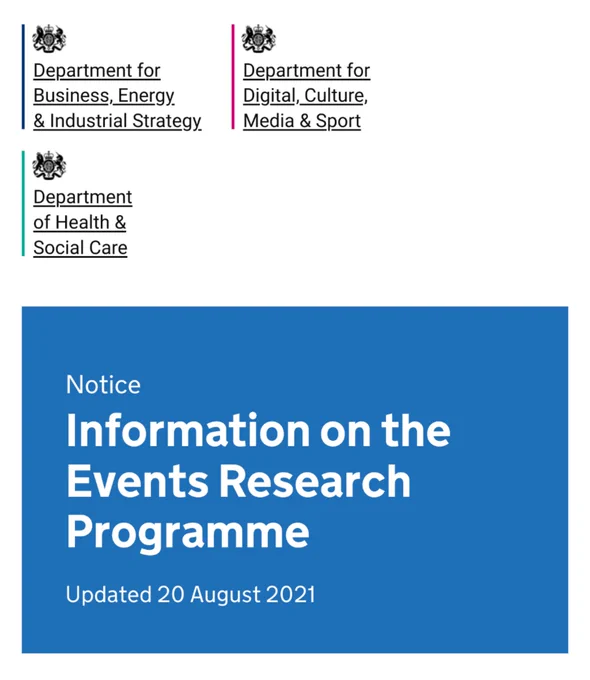 Department for Business, Energy & Industrial Strategy

Department for Digital, Culture, Media & Sport

Department of Health & Social Care

Notice

Information on the Events Research Programme

Updated 20 August 2021